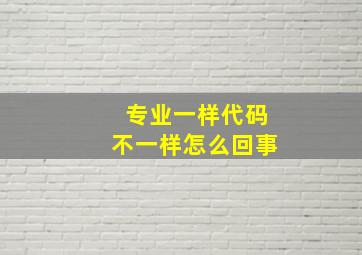 专业一样代码
不一样怎么回事